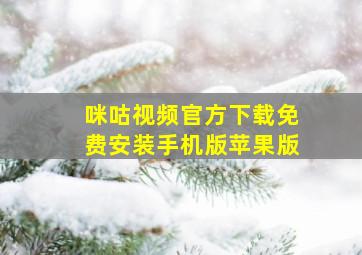 咪咕视频官方下载免费安装手机版苹果版